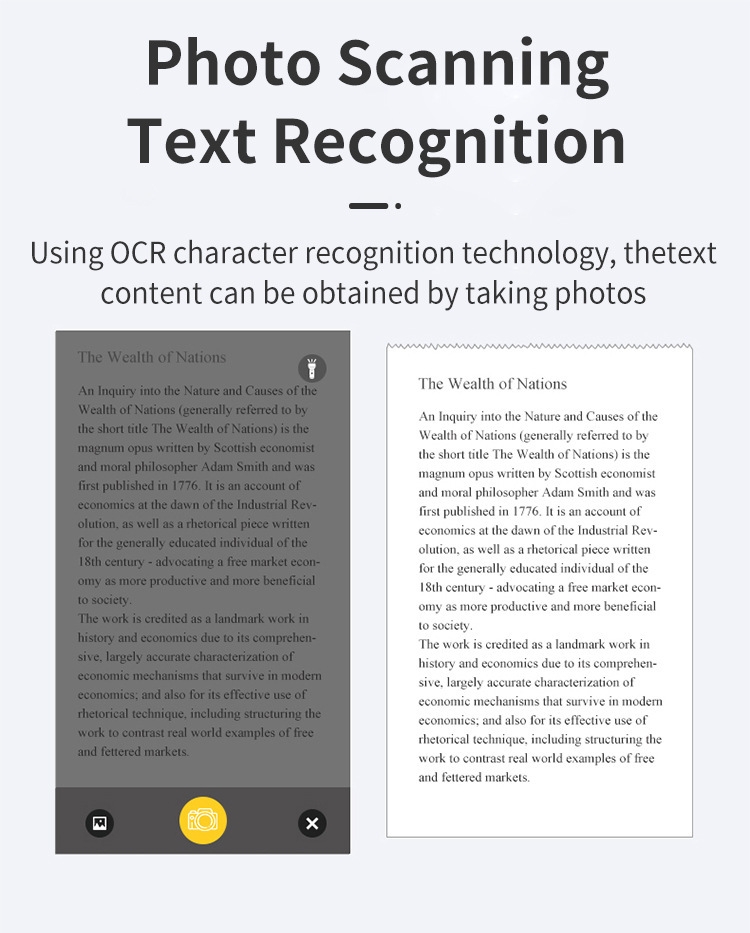 Photo Scanning
Text Recognition

Using OCR character recognition technology, thetext content can be obtained by taking photos

The Wealth of Nations

An Inquiry into the Nature and Causes of the Wealth of Nations (generally referred to by the short title The Wealth of Nations) is the magnum opus written by Scottish economist and moral philosopher Adam Smith and was first published in 1776. It is an account of economics at the dawn of the Industrial Revolution, as well as a rhetorical piece written for the generally educated individual of the 18th century - advocating a free market economy as more productive and more beneficial to society.
The work is credited as a landmark work in history and economics due to its comprehensive, largely accurate characterization of economic mechanisms that survive in modern economics; and also for its effective use of rhetorical technique, including structuring the work to contrast real world examples of free and fettered markets.

The Wealth of Nations

An Inquiry into the Nature and Causes of the Wealth of Nations (generally referred to by the short title The Wealth of Nations) is the magnum opus written by Scottish economist and moral philosopher Adam Smith and was first published in 1776. It is an account of economics at the dawn of the Industrial Revolution, as well as a rhetorical piece written for the generally educated individual of the 18th century - advocating a free market economy as more productive and more beneficial to society.
The work is credited as a landmark work in history and economics due to its comprehensive, largely accurate characterization of economic mechanisms that survive in modern economics; and also for its effective use of rhetorical technique, including structuring the work to contrast real world examples of free and fettered markets.